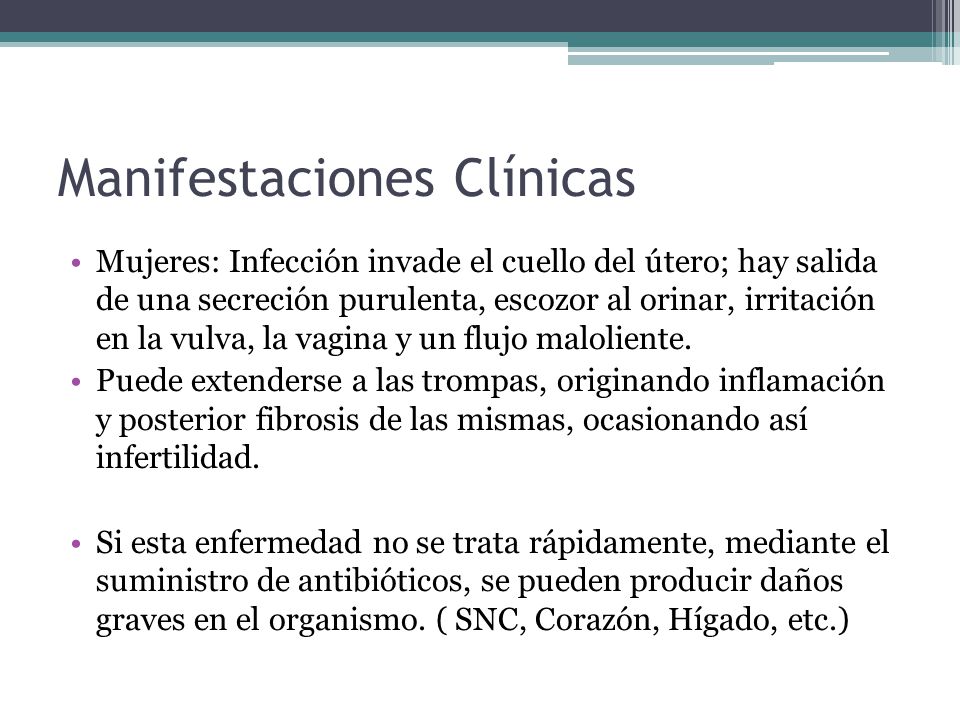 Manifestaciones Clínicas

• Mujeres: Infección invade el cuello del útero; hay salida de una secreción purulenta, escozor al orinar, irritación en la vulva, la vagina y un flujo maloliente.
• Puede extenderse a las trompas, originando inflamación y posterior fibrosis de las mismas, ocasionando así infertilidad.

• Si esta enfermedad no se trata rápidamente, mediante el suministro de antibióticos, se pueden producir daños graves en el organismo. ( SNC, Corazón, Hígado, etc.)